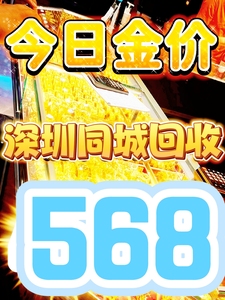 今日金价

深圳同城回收

568